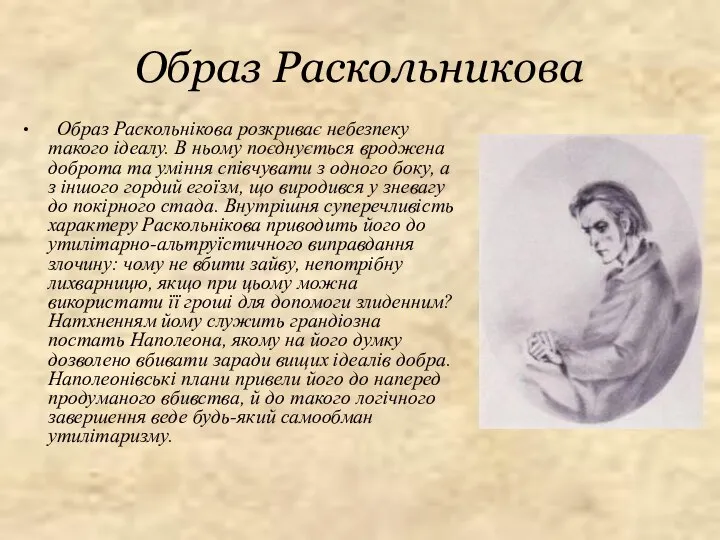 Образ Раскольникова

• Образ Раскольнікова розкриває небезпеку такого ідеалу. В ньому поєднується вроджена доброта та уміння співчувати з одного боку, а з іншого гордий егоїзм, що виродився у зневагу до покірного стада. Внутрішня суперечливість характеру Раскольнікова приводить його до утилітарно-альтруїстичного виправдання злочину: чому не вбити зайву, непотрібну лихварницю, якщо при цьому можна використати її гроші для допомоги злиденним? Натхненням йому служить грандіозна постать Наполеона, якому на його думку дозволено вбивати заради вищих ідеалів добра. Наполеонівські плани привели його до наперед продуманого вбивства, й до такого логічного завершення веде будь-який самообман утилітаризму.